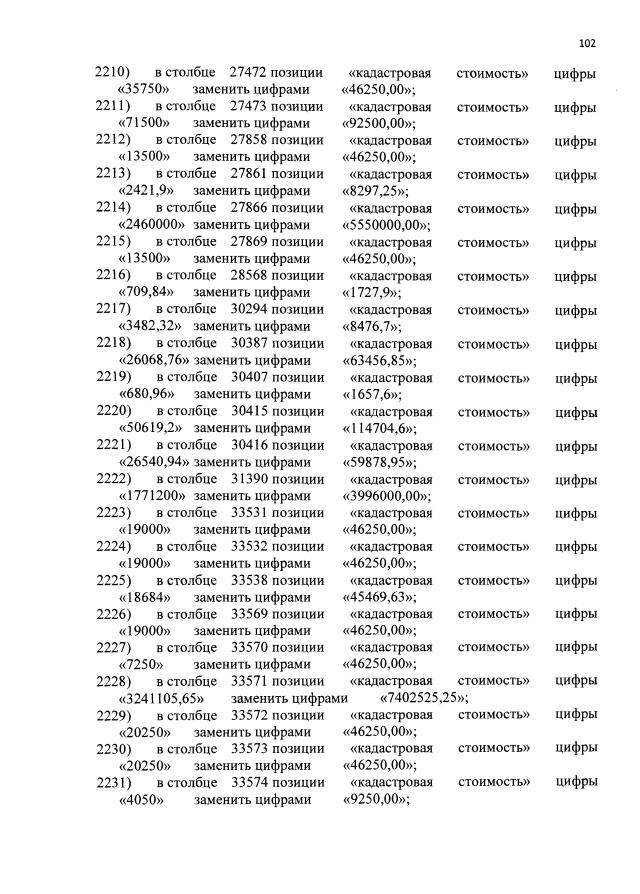 102

2210) в столбце 27472 позиции «кадастровая стоимость» цифры «35750» заменить цифрами «46250,00»;
2211) в столбце 27473 позиции «кадастровая стоимость» цифры «71500» заменить цифрами «92500,00»;
2212) в столбце 27858 позиции «кадастровая стоимость» цифры «13500» заменить цифрами «46250,00»;
2213) в столбце 27861 позиции «кадастровая стоимость» цифры «2421,9» заменить цифрами «8297,25»;
2214) в столбце 27866 позиции «кадастровая стоимость» цифры «2460000» заменить цифрами «5550000,00»;
2215) в столбце 27869 позиции «кадастровая стоимость» цифры «13500» заменить цифрами «46250,00»;
2216) в столбце 28568 позиции «кадастровая стоимость» цифры «709,84» заменить цифрами «1727,9»;
2217) в столбце 30294 позиции «кадастровая стоимость» цифры «3482,32» заменить цифрами «8476,7»;
2218) в столбце 30387 позиции «кадастровая стоимость» цифры «26068,76» заменить цифрами «63456,85»;
2219) в столбце 30407 позиции «кадастровая стоимость» цифры «680,96» заменить цифрами «1657,6»;
2220) в столбце 30415 позиции «кадастровая стоимость» цифры «50619,2» заменить цифрами «114704,6»;
2221) в столбце 30416 позиции «кадастровая стоимость» цифры «26540,94» заменить цифрами «59878,95»;
2222) в столбце 31390 позиции «кадастровая стоимость» цифры «1771200» заменить цифрами «3996000,00»;
2223) в столбце 33531 позиции «кадастровая стоимость» цифры «19000» заменить цифрами «46250,00»;
2224) в столбце 33532 позиции «кадастровая стоимость» цифры «19000» заменить цифрами «46250,00»;
2225) в столбце 33538 позиции «кадастровая стоимость» цифры «18684» заменить цифрами «45469,63»;
2226) в столбце 33569 позиции «кадастровая стоимость» цифры «19000» заменить цифрами «46250,00»;
2227) в столбце 33570 позиции «кадастровая стоимость» цифры «7250» заменить цифрами «46250,00»;
2228) в столбце 33571 позиции «кадастровая стоимость» цифры «3241105,65» заменить цифрами «7402525,25»;
2229) в столбце 33572 позиции «кадастровая стоимость» цифры «20250» заменить цифрами «46250,00»;
2230) в столбце 33573 позиции «кадастровая стоимость» цифры «20250» заменить цифрами «46250,00»;
2231) в столбце 33574 позиции «кадастровая стоимость» цифры «4050» заменить цифрами «9250,00»;